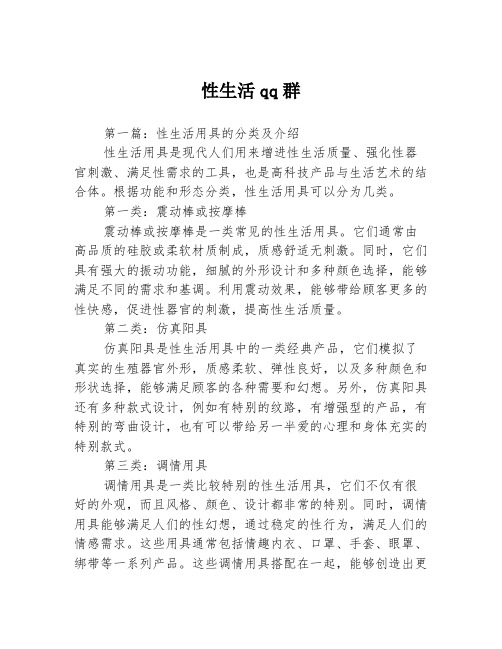 性生活qq群

第一篇：性生活用具的分类及介绍

性生活用具是现代人们用来增进性生活质量、强化性器官刺激、满足性需求的工具，也是高科技产品与生活艺术的结合体。根据功能和形态分类，性生活用具可以分为几类。

第一类：震动棒或按摩棒

震动棒或按摩棒是一类常见的性生活用具。它们通常由高品质的硅胶或柔软材质制成，质感舒适无刺激。同时，它们具有强大的振动功能，细腻的外形设计和多种颜色选择，能够满足不同的需求和基调。利用震动效果，能够带给顾客更多的性快感，促进性器官的刺激，提高性生活质量。

第二类：仿真阳具

仿真阳具是性生活用具中的一类经典产品，它们模拟了真实的生殖器官外形，质感柔软、弹性良好，以及多种颜色和形状选择，能够满足顾客的各种需要和幻想。另外，仿真阳具还有多种款式设计，例如有特别的纹路，有增强型的产品，有特别的弯曲设计，也有可以带给另一半爱的心理和身体充实的特别款式。

第三类：调情用具

调情用具是一类比较特别的性生活用具，它们不仅有很好的外观，而且风格、颜色、设计都非常的特别。同时，调情用具能够满足人们的性幻想，通过稳定的性行为，满足人们的情感需求。这些用具通常包括情趣内衣、口罩、手套、眼罩、绑带等一系列产品。这些调情用具搭配在一起，能够创造出更